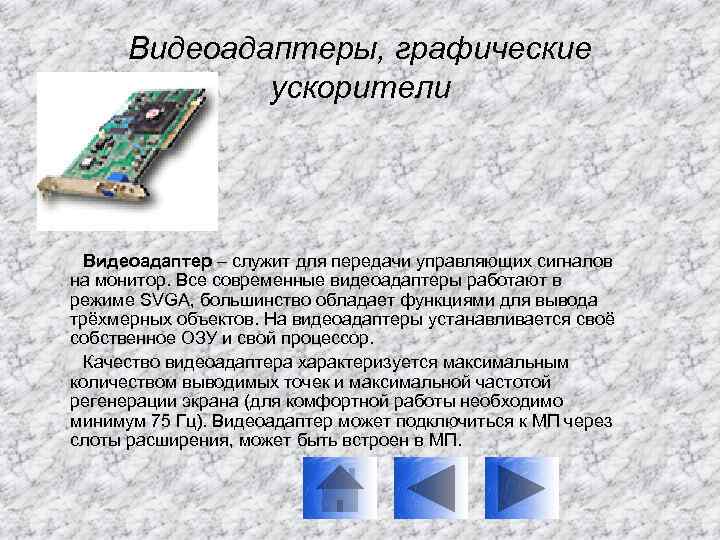 Видеоадаптеры, графические ускорители

Видеоадаптер – служит для передачи управляющих сигналов на монитор. Все современные видеоадаптеры работают в режиме SVGA, большинство обладает функциями для вывода трёхмерных объектов. На видеоадаптеры устанавливается своё собственное ОЗУ и свой процессор.

Качество видеоадаптера характеризуется максимальным количеством выводимых точек и максимальной частотой регенерации экрана (для комфортной работы необходимо минимум 75 Гц). Видеоадаптер может подключиться к МП через слоты расширения, может быть встроен в МП.